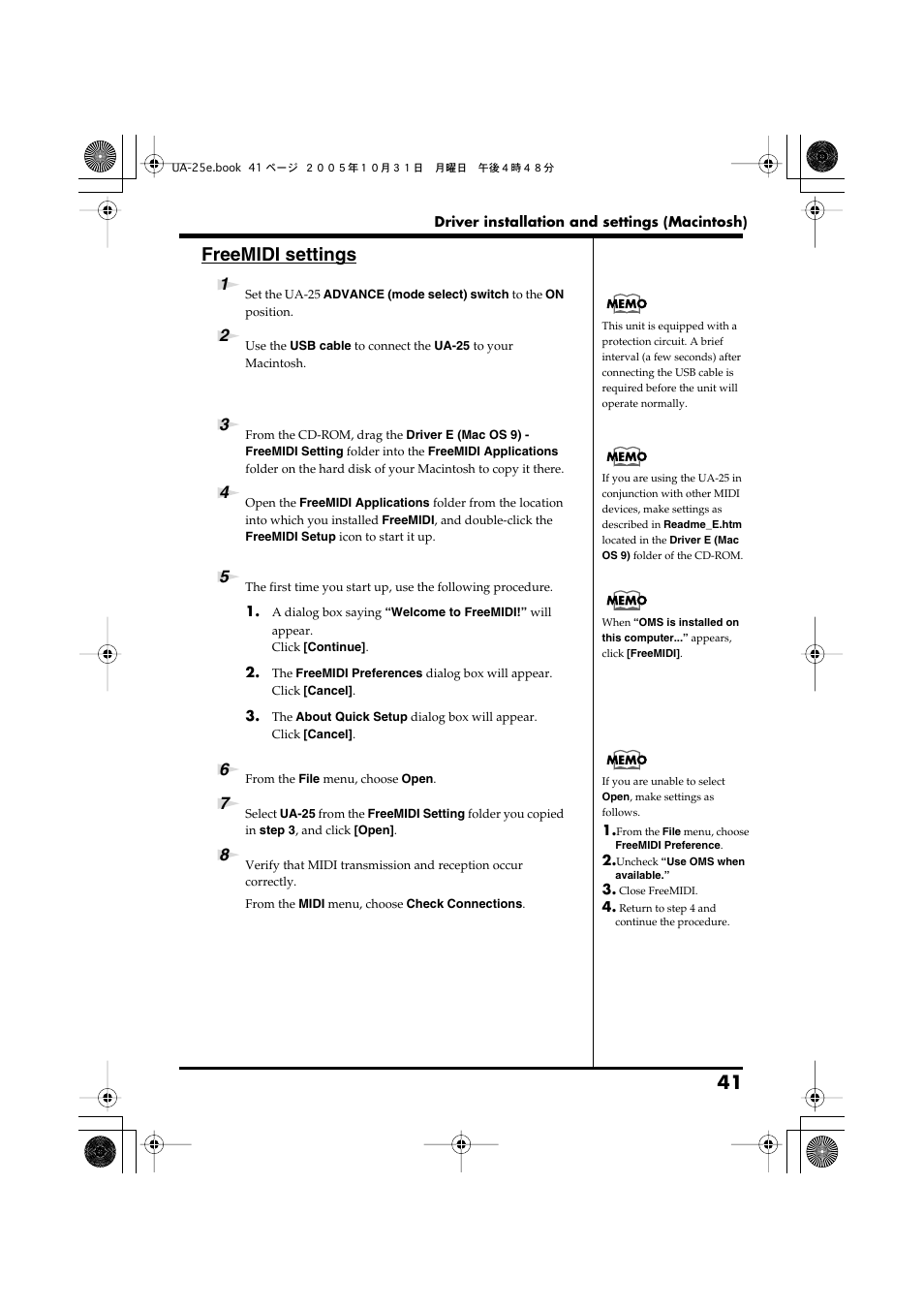 UA-25e.book 41 ページ ２００５年１０月３１日 月曜日 午後４時４８分

Driver installation and settings (Macintosh)

FreeMIDI settings

1
Set the UA-25 ADVANCE (mode select) switch to the ON position.

2
Use the USB cable to connect the UA-25 to your Macintosh.

3
From the CD-ROM, drag the Driver E (Mac OS 9) - FreeMIDI Setting folder into the FreeMIDI Applications folder on the hard disk of your Macintosh to copy it there.

4
Open the FreeMIDI Applications folder from the location into which you installed FreeMIDI, and double-click the FreeMIDI Setup icon to start it up.

5
The first time you start up, use the following procedure.

1. A dialog box saying “Welcome to FreeMIDI!” will appear.
Click [Continue].

2. The FreeMIDI Preferences dialog box will appear.
Click [Cancel].

3. The About Quick Setup dialog box will appear.
Click [Cancel].

6
From the File menu, choose Open.

7
Select UA-25 from the FreeMIDI Setting folder you copied in step 3, and click [Open].

8
Verify that MIDI transmission and reception occur correctly.

From the MIDI menu, choose Check Connections.

MEMO
This unit is equipped with a protection circuit. A brief interval (a few seconds) after connecting the USB cable is required before the unit will operate normally.

MEMO
If you are using the UA-25 in conjunction with other MIDI devices, make settings as described in Readme_E.htm located in the Driver E (Mac OS 9) folder of the CD-ROM.

MEMO
When “OMS is installed on this computer...” appears, click [FreeMIDI].

MEMO
If you are unable to select Open, make settings as follows.
1. From the File menu, choose FreeMIDI Preference.
2. Uncheck “Use OMS when available.”
3. Close FreeMIDI.
4. Return to step 4 and continue the procedure.

41